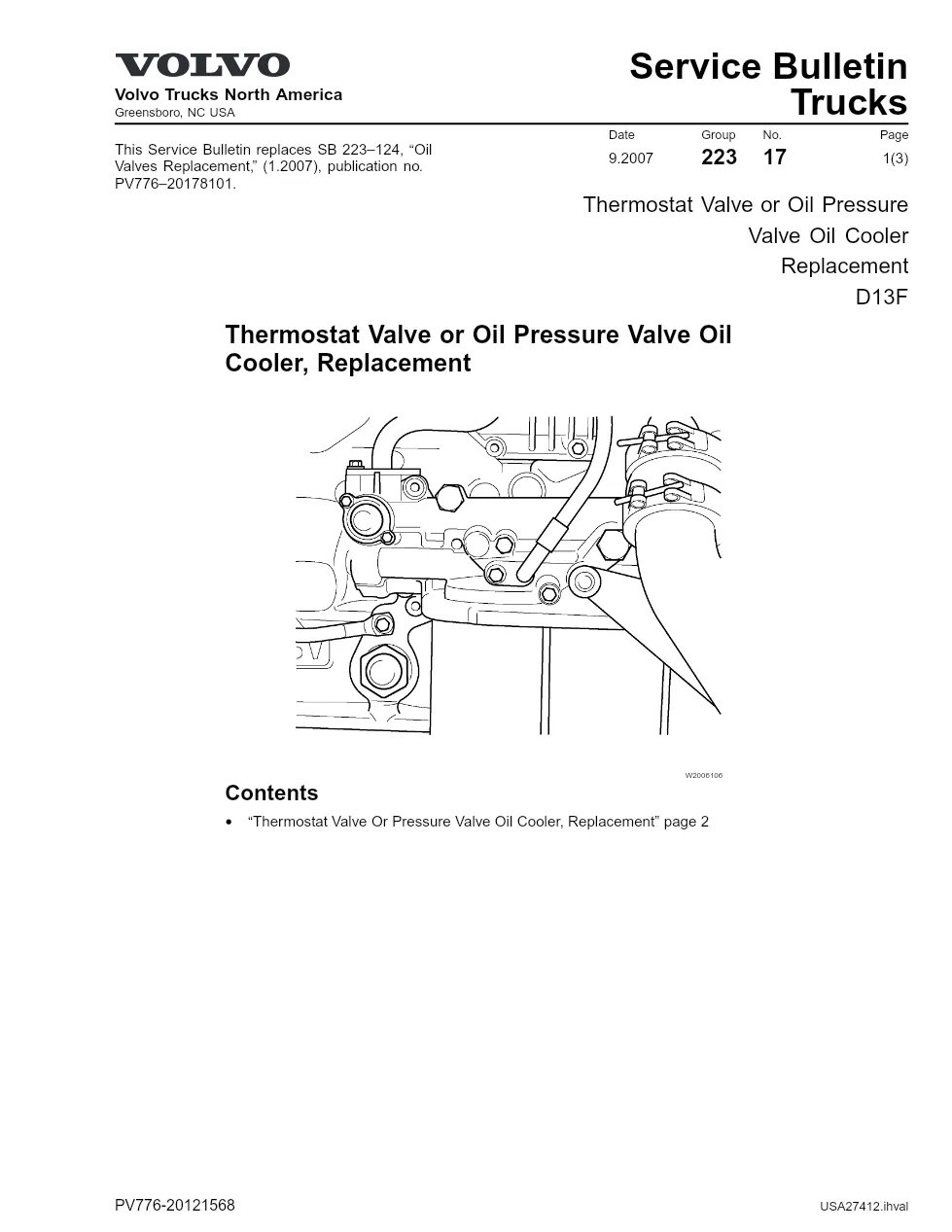 VOLVO
Volvo Trucks North America
Greensboro, NC USA

Service Bulletin
Trucks

This Service Bulletin replaces SB 223–124, “Oil Valves Replacement,” (1.2007), publication no. PV776–20178101.

| Date | Group | No. | Page |
|---|---|---|---|
| 9.2007 | 223 | 17 | 1(3) |

Thermostat Valve or Oil Pressure Valve Oil Cooler Replacement
D13F

Thermostat Valve or Oil Pressure Valve Oil Cooler, Replacement

W2006106

Contents

• “Thermostat Valve Or Pressure Valve Oil Cooler, Replacement” page 2

PV776-20121568

USA27412.ihval